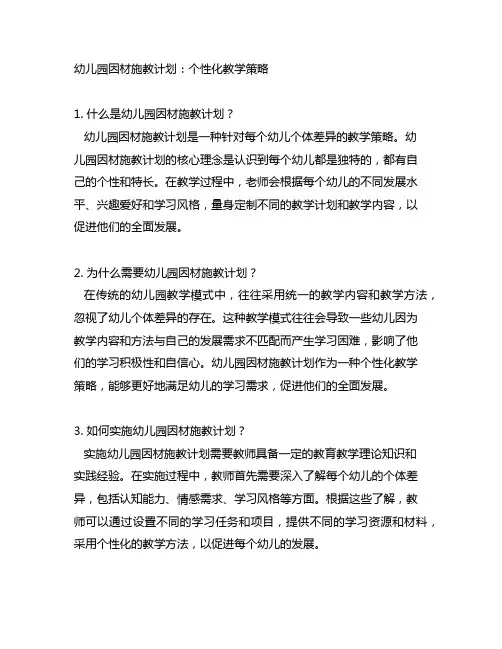 幼儿园因材施教计划：个性化教学策略

1. 什么是幼儿园因材施教计划？
幼儿园因材施教计划是一种针对每个幼儿个体差异的教学策略。幼儿园因材施教计划的核心理念是认识到每个幼儿都是独特的，都有自己的个性和特长。在教学过程中，老师会根据每个幼儿的不同发展水平、兴趣爱好和学习风格，量身定制不同的教学计划和教学内容，以促进他们的全面发展。

2. 为什么需要幼儿园因材施教计划？
在传统的幼儿园教学模式中，往往采用统一的教学内容和教学方法，忽视了幼儿个体差异的存在。这种教学模式往往会导致一些幼儿因为教学内容和方法与自己的发展需求不匹配而产生学习困难，影响了他们的学习积极性和自信心。幼儿园因材施教计划作为一种个性化教学策略，能够更好地满足幼儿的学习需求，促进他们的全面发展。

3. 如何实施幼儿园因材施教计划？
实施幼儿园因材施教计划需要教师具备一定的教育教学理论知识和实践经验。在实施过程中，教师首先需要深入了解每个幼儿的个体差异，包括认知能力、情感需求、学习风格等方面。根据这些了解，教师可以通过设置不同的学习任务和项目，提供不同的学习资源和材料，采用个性化的教学方法，以促进每个幼儿的发展。